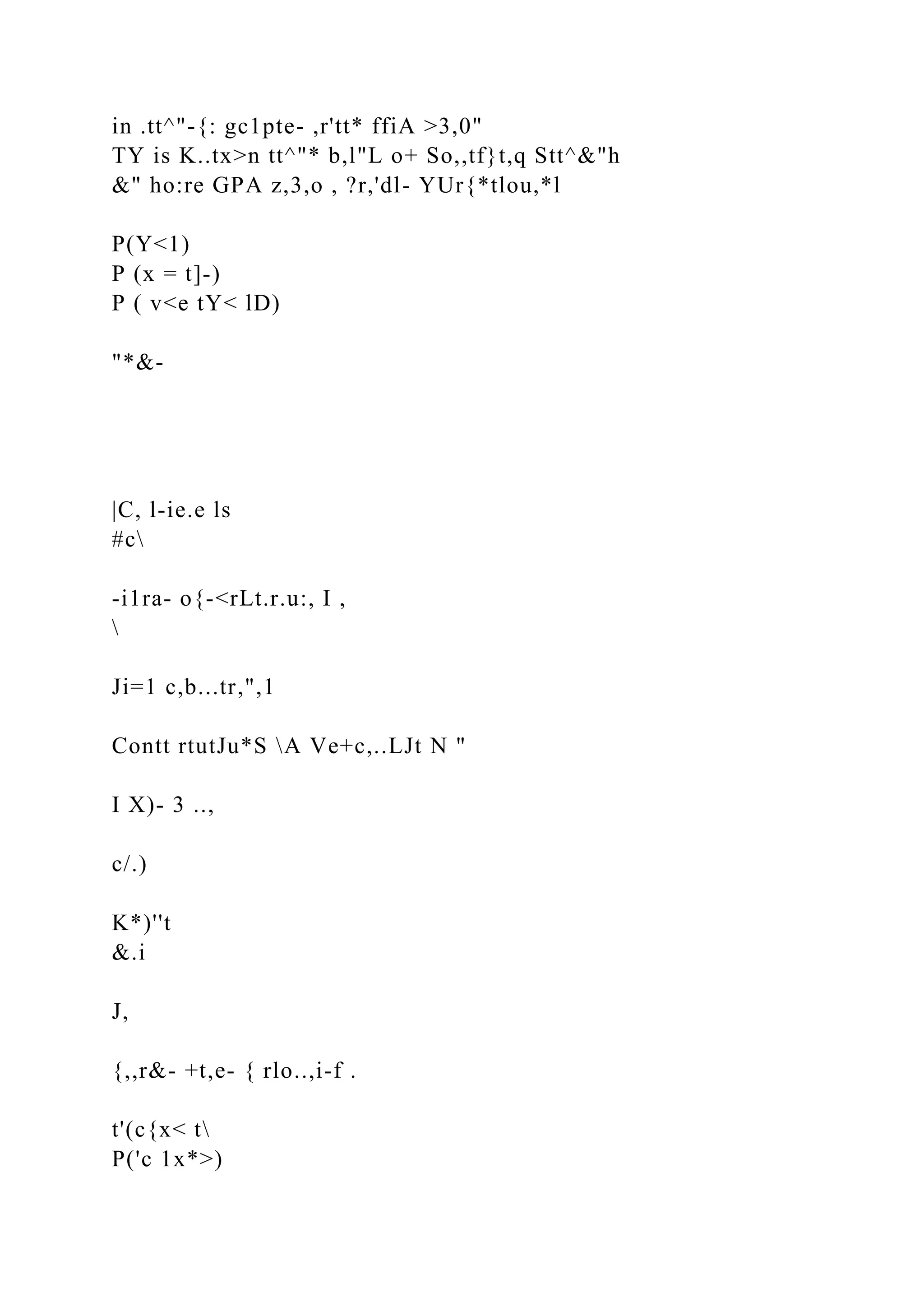 in .tt^"-{: gc1pte- ,r'tt* ffiA >3,0"
TY is K..tx>n tt^"* b,l"L o+ So,,tf}t,q Stt^&"h
&" ho:re GPA z,3,o , ?r,'dl- YUr{*tlou,*l

P(Y<1)
P (x = t]-)
P ( v<e tY< lD)

"*&-

|C, l-ie.e ls
#c\

-i1ra- o{-<rLt.r.u:, I ,
\

Ji=1 c,b...tr,",1

Contt rtutJu*S \A Ve+c,..LJt N "

I X)- 3 ..,

c/.)

K*)"t
&.i

J,

{,,r&- +t,e- { rlo..,i-f .

t'(c{x< t\
P('c 1x*>)